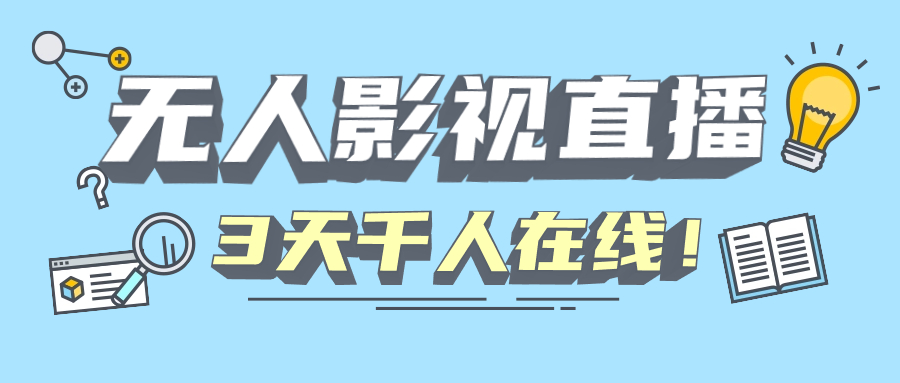 无人影视直播

3天千人在线！